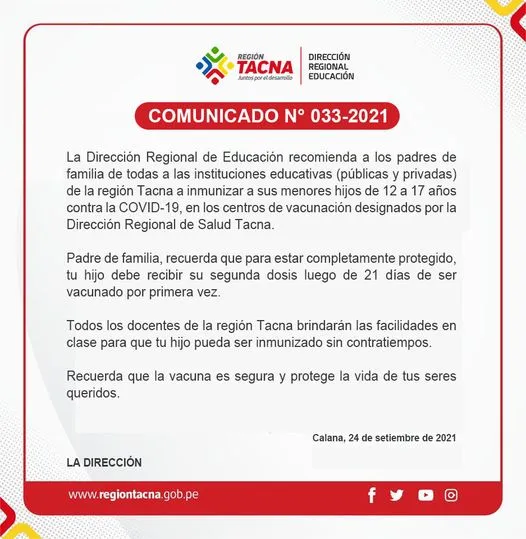 REGIÓN
TACNA
Juntos por el desarrollo

DIRECCIÓN
REGIONAL
EDUCACIÓN

COMUNICADO N° 033-2021

La Dirección Regional de Educación recomienda a los padres de familia de todas a las instituciones educativas (públicas y privadas) de la región Tacna a inmunizar a sus menores hijos de 12 a 17 años contra la COVID-19, en los centros de vacunación designados por la Dirección Regional de Salud Tacna.

Padre de familia, recuerda que para estar completamente protegido, tu hijo debe recibir su segunda dosis luego de 21 días de ser vacunado por primera vez.

Todos los docentes de la región Tacna brindarán las facilidades en clase para que tu hijo pueda ser inmunizado sin contratiempos.

Recuerda que la vacuna es segura y protege la vida de tus seres queridos.

Calana, 24 de setiembre de 2021

LA DIRECCIÓN

www.regiontacna.gob.pe